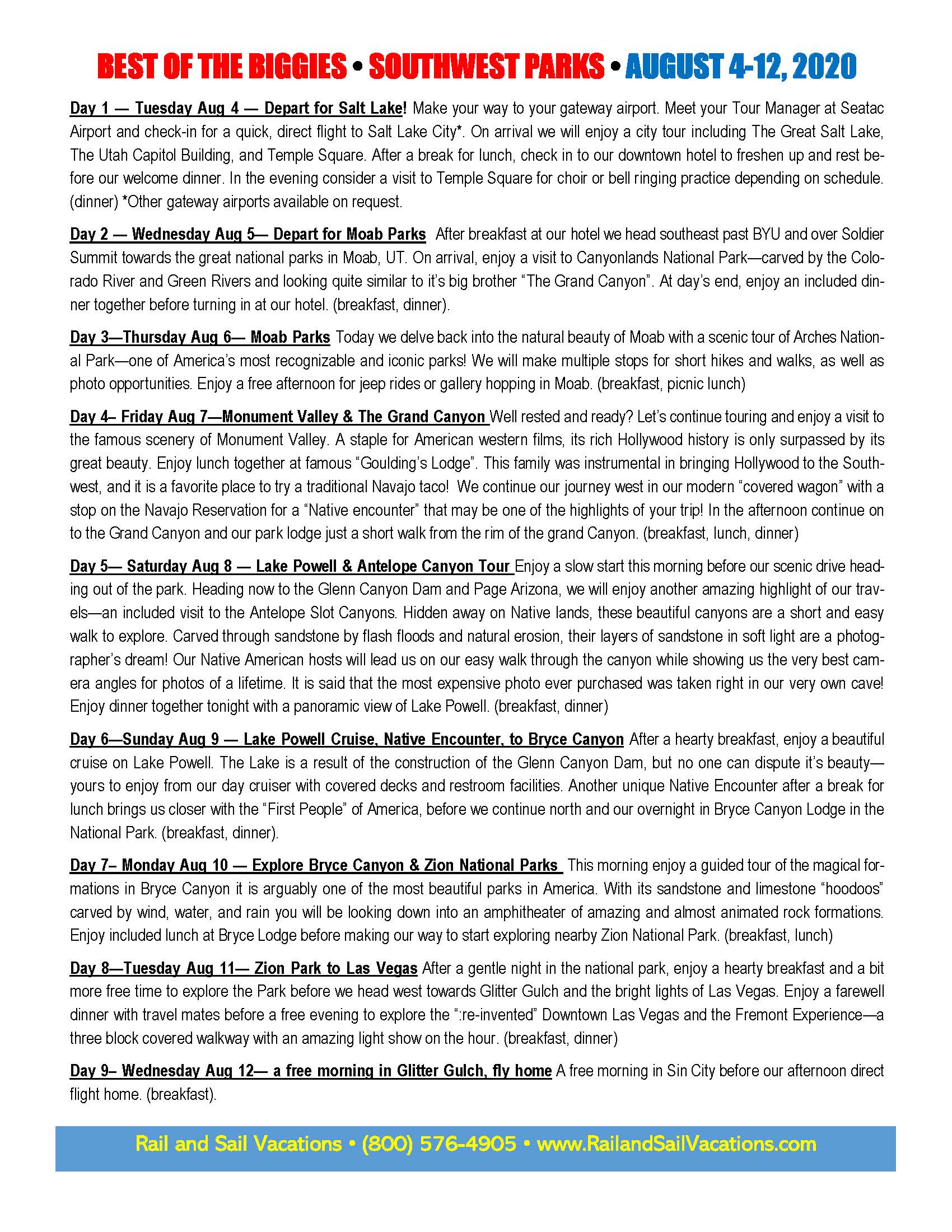 BEST OF THE BIGGIES • SOUTHWEST PARKS • AUGUST 4-12, 2020

Day 1 — Tuesday Aug 4 — Depart for Salt Lake! Make your way to your gateway airport. Meet your Tour Manager at Seatac Airport and check-in for a quick, direct flight to Salt Lake City*. On arrival we will enjoy a city tour including The Great Salt Lake, The Utah Capitol Building, and Temple Square. After a break for lunch, check in to our downtown hotel to freshen up and rest before our welcome dinner. In the evening consider a visit to Temple Square for choir or bell ringing practice depending on schedule. (dinner) *Other gateway airports available on request.

Day 2 — Wednesday Aug 5— Depart for Moab Parks After breakfast at our hotel we head southeast past BYU and over Soldier Summit towards the great national parks in Moab, UT. On arrival, enjoy a visit to Canyonlands National Park—carved by the Colorado River and Green Rivers and looking quite similar to it's big brother "The Grand Canyon". At day's end, enjoy an included dinner together before turning in at our hotel. (breakfast, dinner).

Day 3—Thursday Aug 6— Moab Parks Today we delve back into the natural beauty of Moab with a scenic tour of Arches National Park—one of America's most recognizable and iconic parks! We will make multiple stops for short hikes and walks, as well as photo opportunities. Enjoy a free afternoon for jeep rides or gallery hopping in Moab. (breakfast, picnic lunch)

Day 4– Friday Aug 7—Monument Valley & The Grand Canyon Well rested and ready? Let's continue touring and enjoy a visit to the famous scenery of Monument Valley. A staple for American western films, its rich Hollywood history is only surpassed by its great beauty. Enjoy lunch together at famous "Goulding's Lodge". This family was instrumental in bringing Hollywood to the Southwest, and it is a favorite place to try a traditional Navajo taco! We continue our journey west in our modern "covered wagon" with a stop on the Navajo Reservation for a "Native encounter" that may be one of the highlights of your trip! In the afternoon continue on to the Grand Canyon and our park lodge just a short walk from the rim of the grand Canyon. (breakfast, lunch, dinner)

Day 5— Saturday Aug 8 — Lake Powell & Antelope Canyon Tour Enjoy a slow start this morning before our scenic drive heading out of the park. Heading now to the Glenn Canyon Dam and Page Arizona, we will enjoy another amazing highlight of our travels—an included visit to the Antelope Slot Canyons. Hidden away on Native lands, these beautiful canyons are a short and easy walk to explore. Carved through sandstone by flash floods and natural erosion, their layers of sandstone in soft light are a photographer's dream! Our Native American hosts will lead us on our easy walk through the canyon while showing us the very best camera angles for photos of a lifetime. It is said that the most expensive photo ever purchased was taken right in our very own cave! Enjoy dinner together tonight with a panoramic view of Lake Powell. (breakfast, dinner)

Day 6—Sunday Aug 9 — Lake Powell Cruise, Native Encounter, to Bryce Canyon After a hearty breakfast, enjoy a beautiful cruise on Lake Powell. The Lake is a result of the construction of the Glenn Canyon Dam, but no one can dispute it's beauty—yours to enjoy from our day cruiser with covered decks and restroom facilities. Another unique Native Encounter after a break for lunch brings us closer with the "First People" of America, before we continue north and our overnight in Bryce Canyon Lodge in the National Park. (breakfast, dinner).

Day 7– Monday Aug 10 — Explore Bryce Canyon & Zion National Parks This morning enjoy a guided tour of the magical formations in Bryce Canyon it is arguably one of the most beautiful parks in America. With its sandstone and limestone "hoodoos" carved by wind, water, and rain you will be looking down into an amphitheater of amazing and almost animated rock formations. Enjoy included lunch at Bryce Lodge before making our way to start exploring nearby Zion National Park. (breakfast, lunch)

Day 8—Tuesday Aug 11— Zion Park to Las Vegas After a gentle night in the national park, enjoy a hearty breakfast and a bit more free time to explore the Park before we head west towards Glitter Gulch and the bright lights of Las Vegas. Enjoy a farewell dinner with travel mates before a free evening to explore the ":re-invented" Downtown Las Vegas and the Fremont Experience—a three block covered walkway with an amazing light show on the hour. (breakfast, dinner)

Day 9– Wednesday Aug 12— a free morning in Glitter Gulch, fly home A free morning in Sin City before our afternoon direct flight home. (breakfast).

Rail and Sail Vacations • (800) 576-4905 • www.RailandSailVacations.com